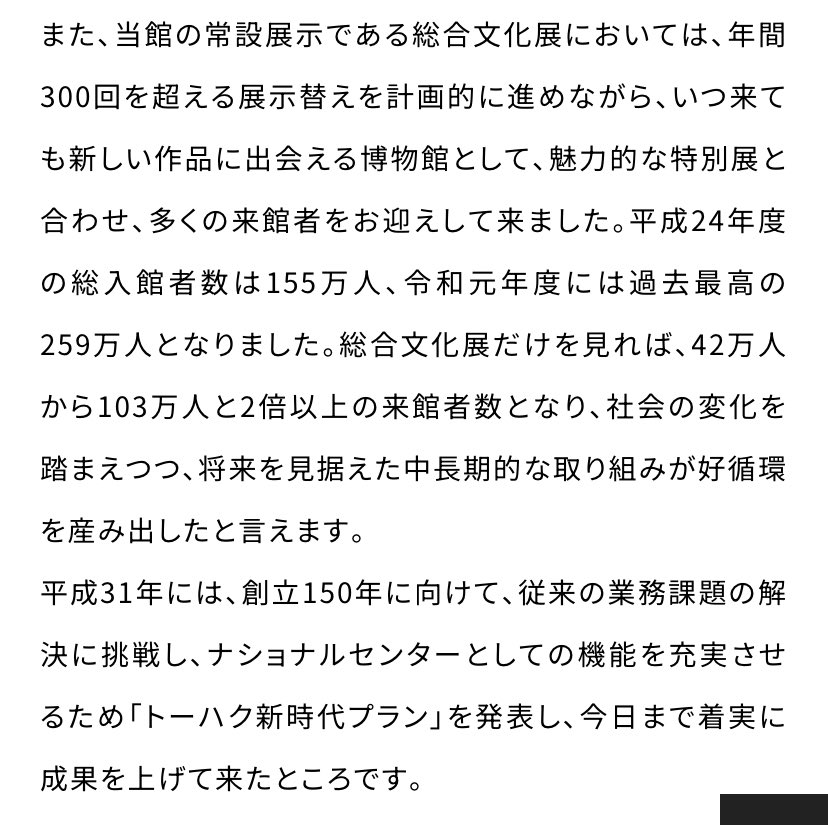 また、当館の常設展示である総合文化展においては、年間300回を超える展示替えを計画的に進めながら、いつ来ても新しい作品に出会える博物館として、魅力的な特別展と合わせ、多くの来館者をお迎えして来ました。平成24年度の総入館者数は155万人、令和元年度には過去最高の259万人となりました。総合文化展だけを見れば、42万人から103万人と2倍以上の来館者数となり、社会の変化を踏まえつつ、将来を見据えた中長期的な取り組みが好循環を産み出したと言えます。
平成31年には、創立150年に向けて、従来の業務課題の解決に挑戦し、ナショナルセンターとしての機能を充実させるため「トーハク新時代プラン」を発表し、今日まで着実に成果を上げて来たところです。